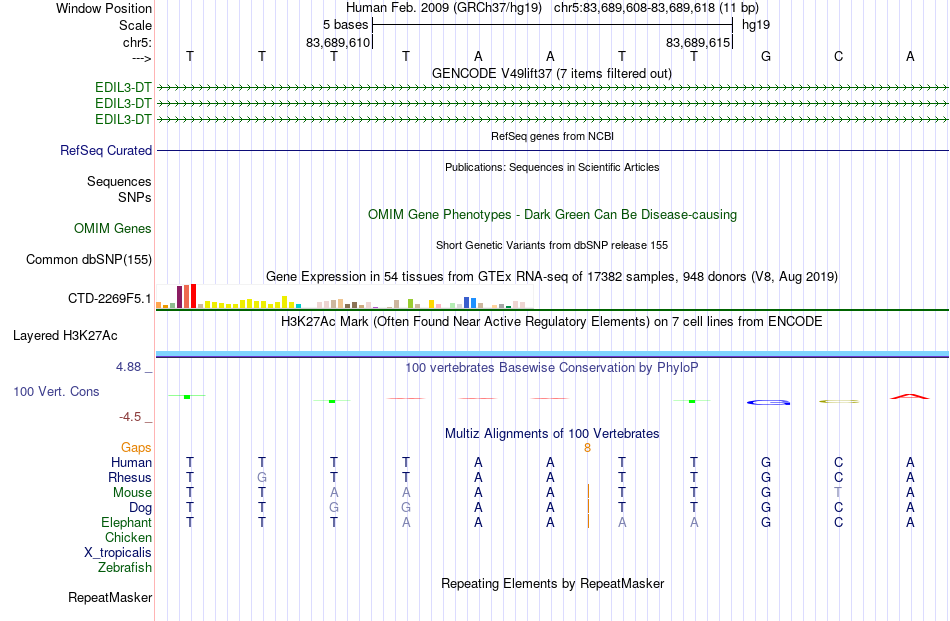 Window Position Human Feb. 2009 (GRCh37/hg19) chr5:83,689,608-83,689,618 (11 bp)
Scale 5 bases hg19
chr5: 83,689,610 83,689,615
---> T T T T A A T T G C A
GENCODE V49lift37 (7 items filtered out)
EDIL3-DT
EDIL3-DT
EDIL3-DT
RefSeq genes from NCBI
RefSeq Curated
Publications: Sequences in Scientific Articles
Sequences
SNPs
OMIM Gene Phenotypes - Dark Green Can Be Disease-causing
OMIM Genes
Short Genetic Variants from dbSNP release 155
Common dbSNP(155)
Gene Expression in 54 tissues from GTEx RNA-seq of 17382 samples, 948 donors (V8, Aug 2019)
CTD-2269F5.1
H3K27Ac Mark (Often Found Near Active Regulatory Elements) on 7 cell lines from ENCODE
Layered H3K27Ac
4.88 _ 100 vertebrates Basewise Conservation by PhyloP
100 Vert. Cons
-4.5 _
Multiz Alignments of 100 Vertebrates
Gaps 8
Human T T T T A A T T G C A
Rhesus T G T T A A T T G C A
Mouse T T A A A A T T G T A
Dog T T G G A A T T G C A
Elephant T T T A A A A A G C A
Chicken
X_tropicalis
Zebrafish
Repeating Elements by RepeatMasker
RepeatMasker